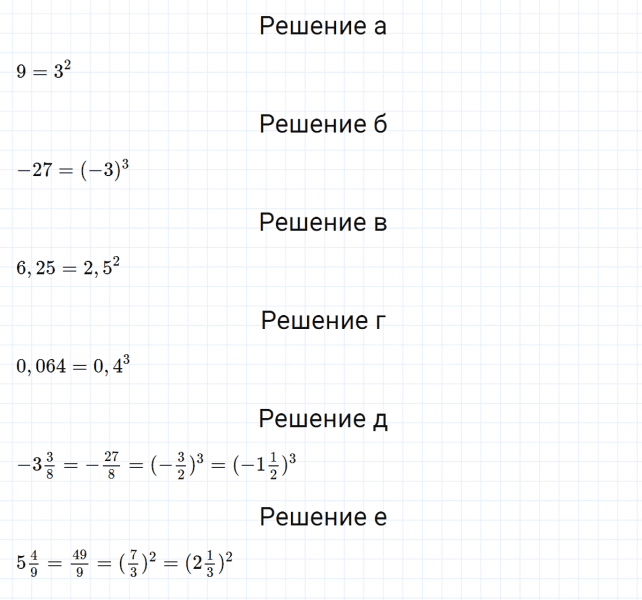 Решение а

$9 = 3^2$

Решение б

$-27 = (-3)^3$

Решение в

$6,25 = 2,5^2$

Решение г

$0,064 = 0,4^3$

Решение д

$-3\frac{3}{8} = -\frac{27}{8} = (-\frac{3}{2})^3 = (-1\frac{1}{2})^3$

Решение е

$5\frac{4}{9} = \frac{49}{9} = (\frac{7}{3})^2 = (2\frac{1}{3})^2$